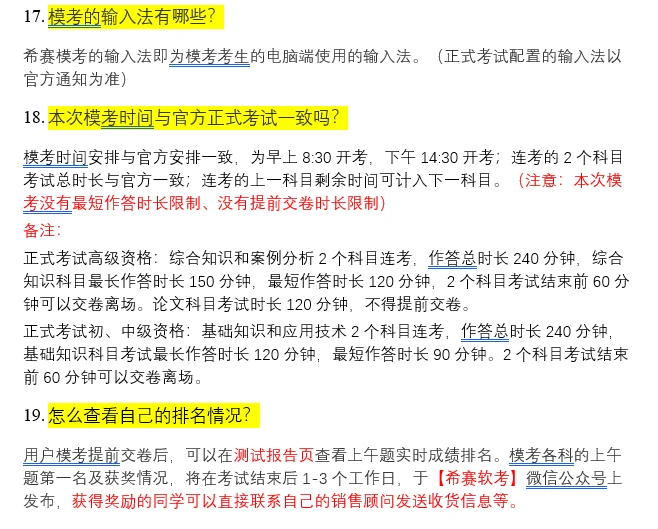 17. 模考的输入法有哪些？

希赛模考的输入法即为模考考生的电脑端使用的输入法。（正式考试配置的输入法以官方通知为准）

18. 本次模考时间与官方正式考试一致吗？

模考时间安排与官方安排一致，为早上 8:30 开考，下午 14:30 开考；连考的 2 个科目考试总时长与官方一致；连考的上一科目剩余时间可计入下一科目。（注意：本次模考没有最短作答时长限制、没有提前交卷时长限制）

备注：

正式考试高级资格：综合知识和案例分析 2 个科目连考，作答总时长 240 分钟，综合知识科目最长作答时长 150 分钟，最短作答时长 120 分钟，2 个科目考试结束前 60 分钟可以交卷离场。论文科目考试时长 120 分钟，不得提前交卷。

正式考试初、中级资格：基础知识和应用技术 2 个科目连考，作答总时长 240 分钟，基础知识科目考试最长作答时长 120 分钟，最短作答时长 90 分钟。2 个科目考试结束前 60 分钟可以交卷离场。

19. 怎么查看自己的排名情况？

用户模考提前交卷后，可以在测试报告页查看上午题实时成绩排名。模考各科的上午题第一名及获奖情况，将在考试结束后 1-3 个工作日，于【希赛软考】微信公众号上发布，获得奖励的同学可以直接联系自己的销售顾问发送收货信息等。